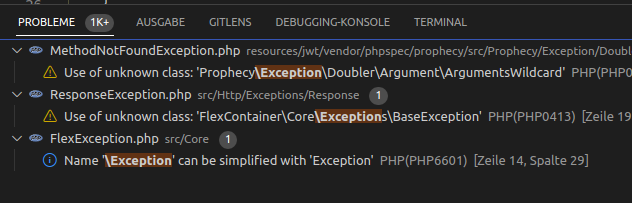 26

PROBLEME 1K+ AUSGABE GITLENS DEBUGGING-KONSOLE TERMINAL

MethodNotFoundException.php resources/jwt/vendor/phpspec/prophecy/src/Prophecy/Exception/Doubl
Use of unknown class: 'Prophecy\Exception\Doubler\Argument\ArgumentsWildcard' PHP(PHP0
ResponseException.php src/Http/Exceptions/Response 1
Use of unknown class: 'FlexContainer\Core\Exceptions\BaseException' PHP(PHP0413) [Zeile 19
FlexException.php src/Core 1
Name '\Exception' can be simplified with 'Exception' PHP(PHP6601) [Zeile 14, Spalte 29]